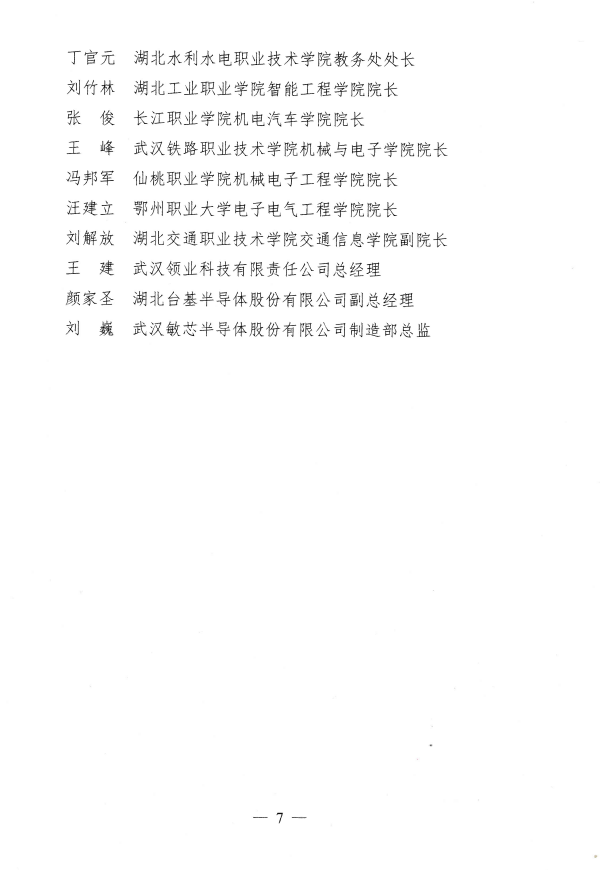 丁官元　湖北水利水电职业技术学院教务处处长
刘竹林　湖北工业职业学院智能工程学院院长
张　俊　长江职业学院机电汽车学院院长
王　峰　武汉铁路职业技术学院机械与电子学院院长
冯邦军　仙桃职业学院机械电子工程学院院长
汪建立　鄂州职业大学电子电气工程学院院长
刘解放　湖北交通职业技术学院交通信息学院副院长
王　建　武汉领业科技有限责任公司总经理
颜家圣　湖北台基半导体股份有限公司副总经理
刘　巍　武汉敏芯半导体股份有限公司制造部总监

— 7 —